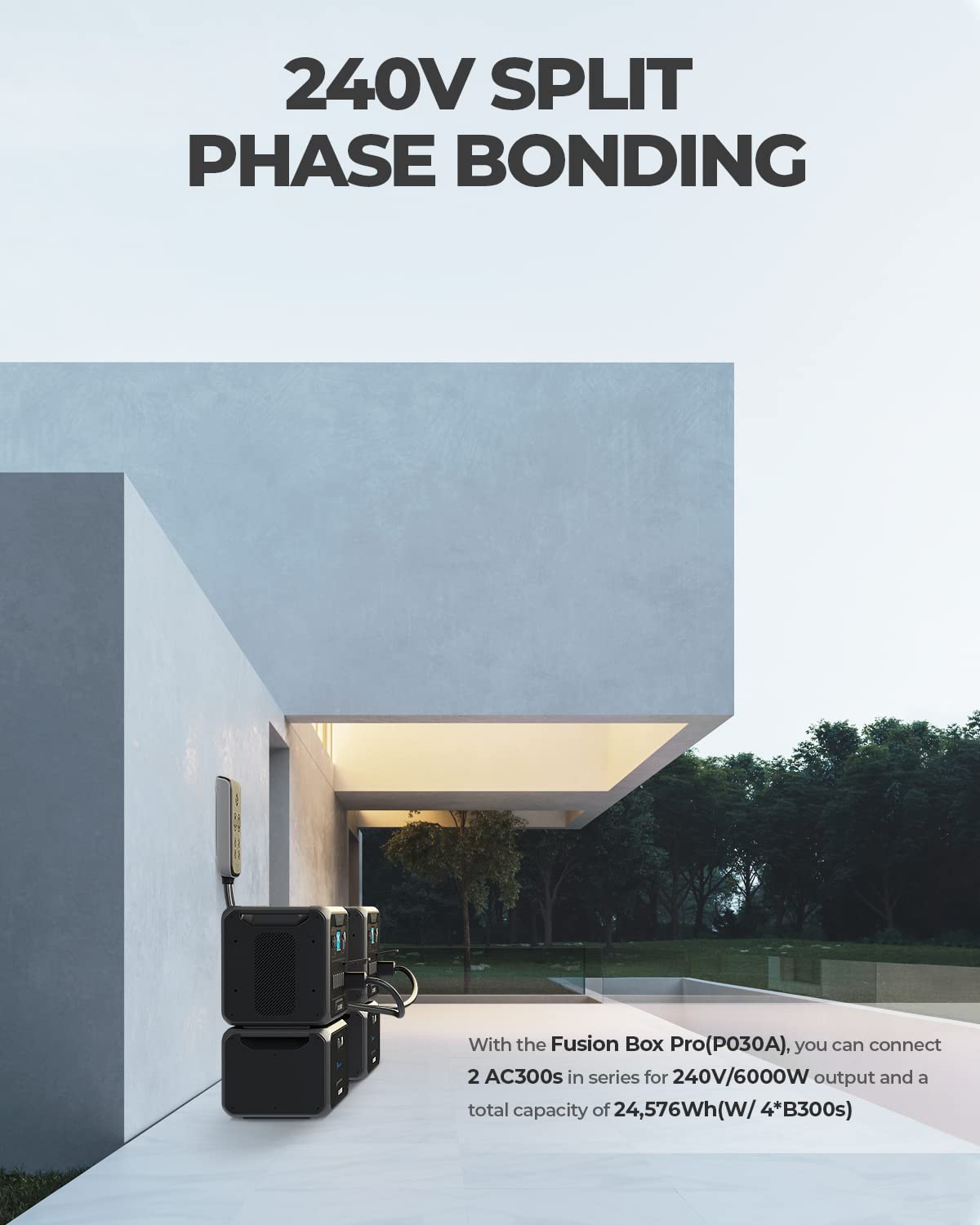 240V SPLIT PHASE BONDING

With the Fusion Box Pro(P030A), you can connect 2 AC300s in series for 240V/6000W output and a total capacity of 24,576Wh(W/ 4*B300s)